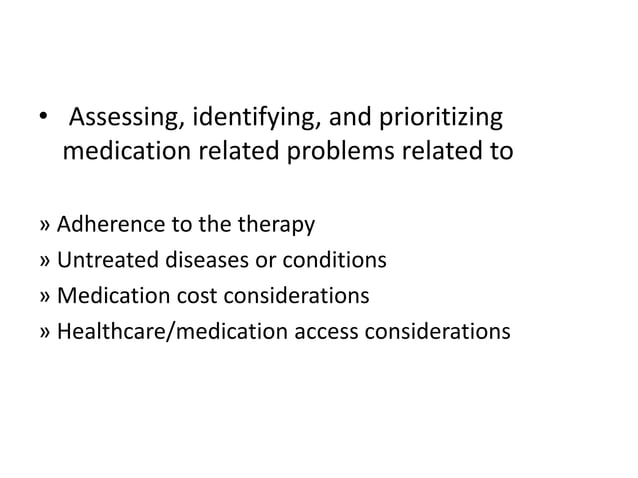 • Assessing, identifying, and prioritizing medication related problems related to

» Adherence to the therapy
» Untreated diseases or conditions
» Medication cost considerations
» Healthcare/medication access considerations